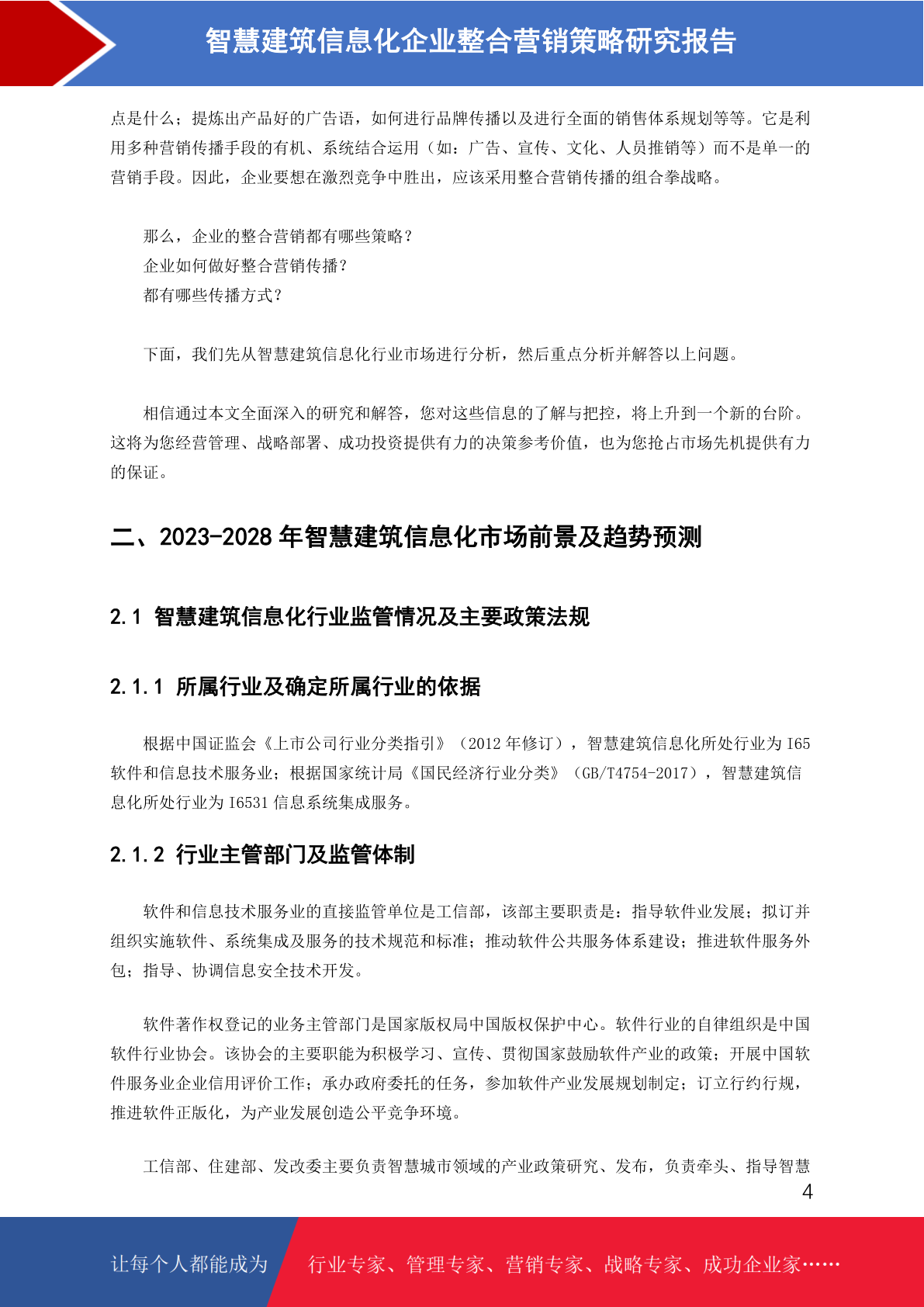 智慧建筑信息化企业整合营销策略研究报告

点是什么；提炼出产品好的广告语，如何进行品牌传播以及进行全面的销售体系规划等等。它是利用多种营销传播手段的有机、系统结合运用（如：广告、宣传、文化、人员推销等）而不是单一的营销手段。因此，企业要想在激烈竞争中胜出，应该采用整合营销传播的组合拳战略。

那么，企业的整合营销都有哪些策略？
企业如何做好整合营销传播？
都有哪些传播方式？

下面，我们先从智慧建筑信息化行业市场进行分析，然后重点分析并解答以上问题。

相信通过本文全面深入的研究和解答，您对这些信息的了解与把控，将上升到一个新的台阶。这将为您经营管理、战略部署、成功投资提供有力的决策参考价值，也为您抢占市场先机提供有力的保证。

二、2023-2028 年智慧建筑信息化市场前景及趋势预测

2.1 智慧建筑信息化行业监管情况及主要政策法规

2.1.1 所属行业及确定所属行业的依据

根据中国证监会《上市公司行业分类指引》（2012 年修订），智慧建筑信息化所处行业为 I65 软件和信息技术服务业；根据国家统计局《国民经济行业分类》（GB/T4754-2017），智慧建筑信息化所处行业为 I6531 信息系统集成服务。

2.1.2 行业主管部门及监管体制

软件和信息技术服务业的直接监管单位是工信部，该部主要职责是：指导软件业发展；拟订并组织实施软件、系统集成及服务的技术规范和标准；推动软件公共服务体系建设；推进软件服务外包；指导、协调信息安全技术开发。

软件著作权登记的业务主管部门是国家版权局中国版权保护中心。软件行业的自律组织是中国软件行业协会。该协会的主要职能为积极学习、宣传、贯彻国家鼓励软件产业的政策；开展中国软件服务业企业信用评价工作；承办政府委托的任务，参加软件产业发展规划制定；订立行约行规，推进软件正版化，为产业发展创造公平竞争环境。

工信部、住建部、发改委主要负责智慧城市领域的产业政策研究、发布，负责牵头、指导智慧

4

让每个人都能成为 行业专家、管理专家、营销专家、战略专家、成功企业家……